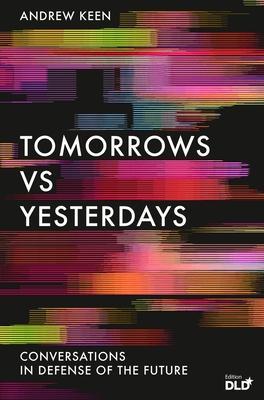 ANDREW KEEN

TOMORROWS
VS
YESTERDAYS

CONVERSATIONS
IN DEFENSE OF THE FUTURE

Edition
DLD